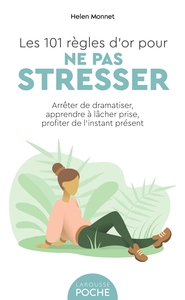 Helen Monnet

Les 101 règles d'or pour
NE PAS
STRESSER

Arrêter de dramatiser, apprendre à lâcher prise, profiter de l'instant présent

LAROUSSE
POCHE